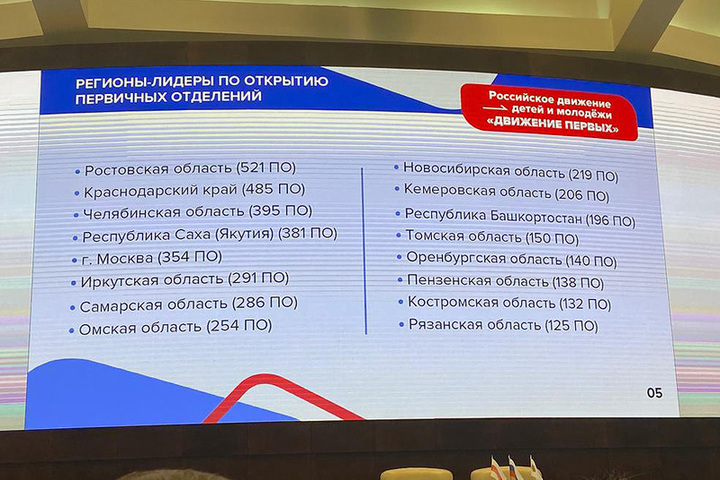 РЕГИОНЫ-ЛИДЕРЫ ПО ОТКРЫТИЮ ПЕРВИЧНЫХ ОТДЕЛЕНИЙ

Российское движение детей и молодёжи «ДВИЖЕНИЕ ПЕРВЫХ»

• Ростовская область (521 ПО)
• Краснодарский край (485 ПО)
• Челябинская область (395 ПО)
• Республика Саха (Якутия) (381 ПО)
• г. Москва (354 ПО)
• Иркутская область (291 ПО)
• Самарская область (286 ПО)
• Омская область (254 ПО)

• Новосибирская область (219 ПО)
• Кемеровская область (206 ПО)
• Республика Башкортостан (196 ПО)
• Томская область (150 ПО)
• Оренбургская область (140 ПО)
• Пензенская область (138 ПО)
• Костромская область (132 ПО)
• Рязанская область (125 ПО)

05